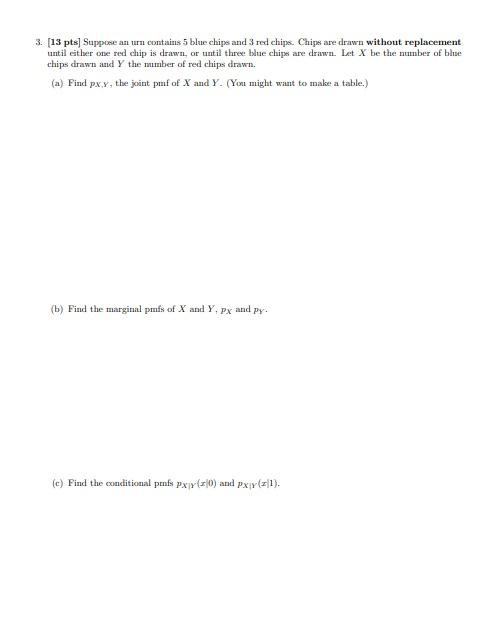 3. [13 pts] Suppose an urn contains 5 blue chips and 3 red chips. Chips are drawn without replacement until either one red chip is drawn, or until three blue chips are drawn. Let $X$ be the number of blue chips drawn and $Y$ the number of red chips drawn.

(a) Find $p_{X,Y}$, the joint pmf of $X$ and $Y$. (You might want to make a table.)

(b) Find the marginal pmfs of $X$ and $Y$, $p_X$ and $p_Y$.

(c) Find the conditional pmfs $p_{X|Y}(x|0)$ and $p_{X|Y}(x|1)$.